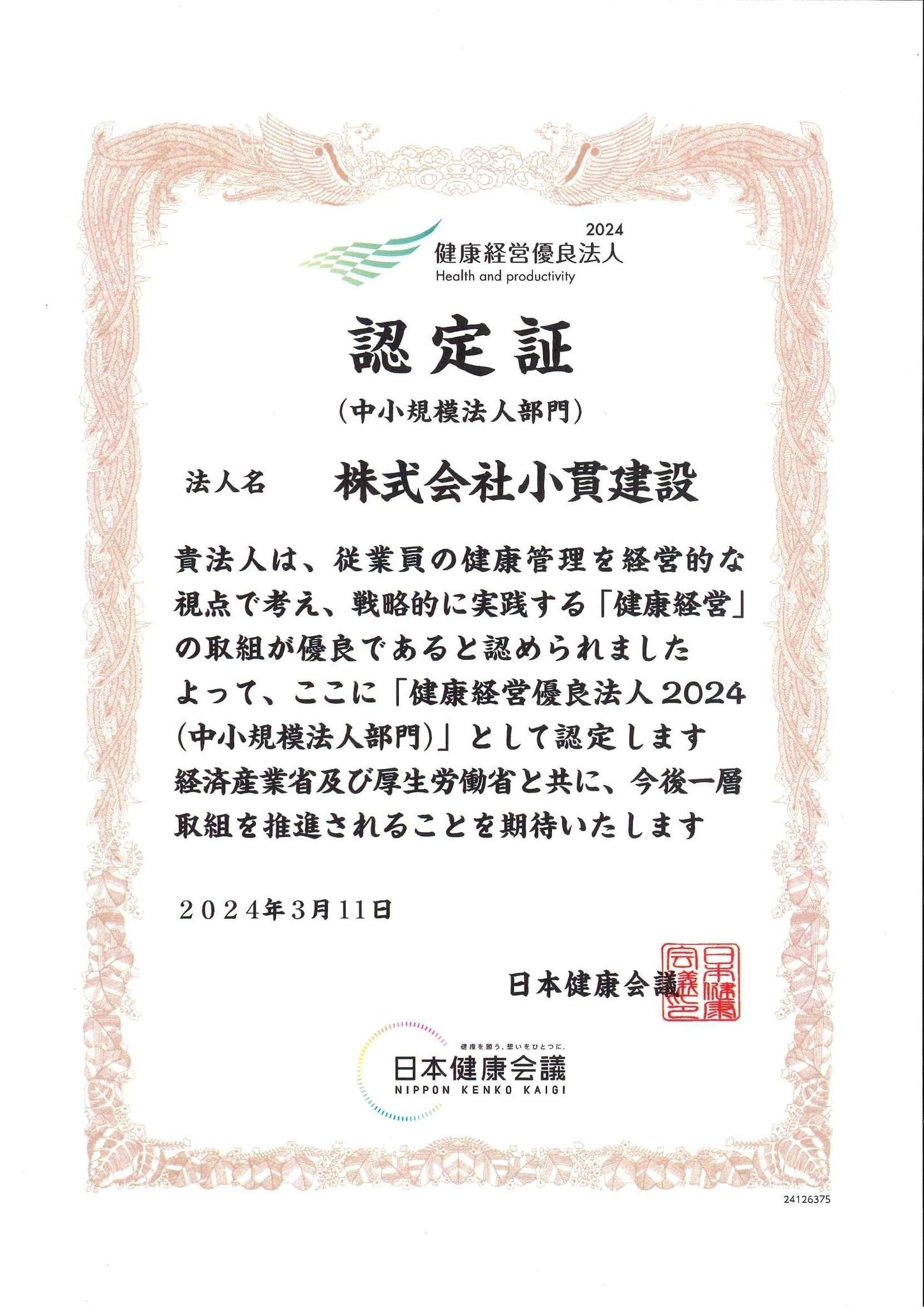 2024
健康経営優良法人
Health and productivity

認定証
(中小規模法人部門)

法人名　株式会社小貫建設

貴法人は、従業員の健康管理を経営的な視点で考え、戦略的に実践する「健康経営」の取組が優良であると認められました
よって、ここに「健康経営優良法人2024(中小規模法人部門)」として認定します
経済産業省及び厚生労働省と共に、今後一層取組を推進されることを期待いたします

2024年3月11日

日本健康会議

日本健康会議之印

健康を願う、想いをひとつに。
日本健康会議
NIPPON KENKO KAIGI

24126375